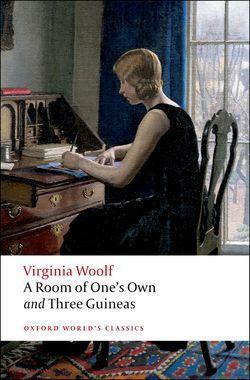 Virginia Woolf
A Room of One's Own
and Three Guineas

OXFORD WORLD'S CLASSICS